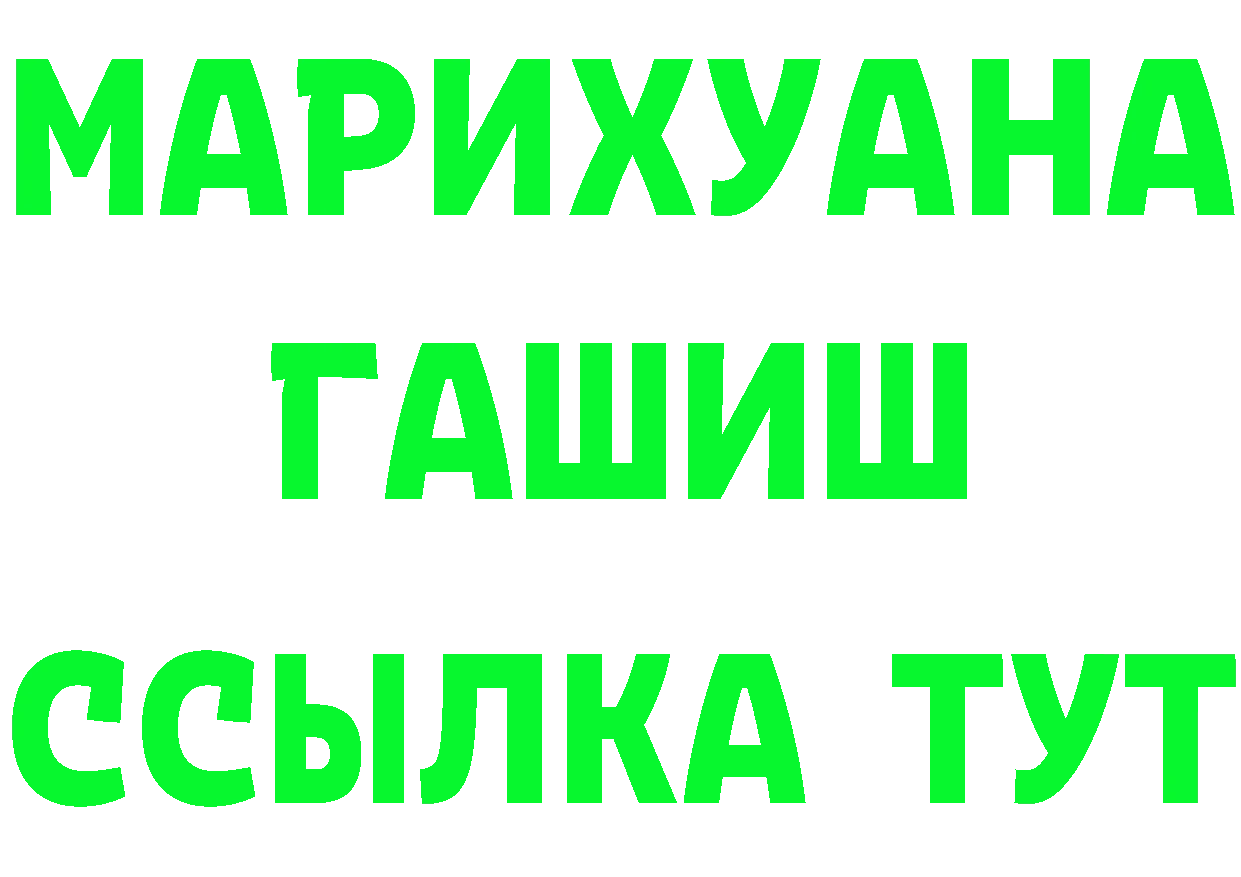 МАРИХУАНА
ГАШИШ
ССЫЛКА ТУТ